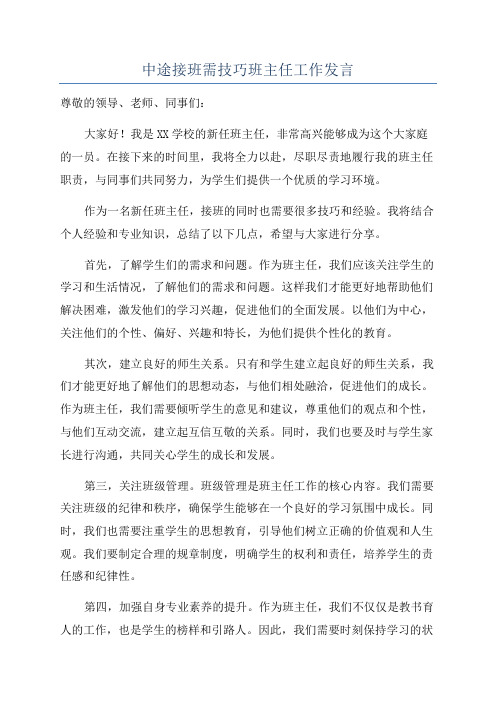 中途接班需技巧班主任工作发言

尊敬的领导、老师、同事们：

大家好！我是XX学校的新任班主任，非常高兴能够成为这个大家庭的一员。在接下来的时间里，我将全力以赴，尽职尽责地履行我的班主任职责，与同事们共同努力，为学生们提供一个优质的学习环境。

作为一名新任班主任，接班的同时也需要很多技巧和经验。我将结合个人经验和专业知识，总结了以下几点，希望与大家进行分享。

首先，了解学生们的需求和问题。作为班主任，我们应该关注学生的学习和生活情况，了解他们的需求和问题。这样我们才能更好地帮助他们解决困难，激发他们的学习兴趣，促进他们的全面发展。以他们为中心，关注他们的个性、偏好、兴趣和特长，为他们提供个性化的教育。

其次，建立良好的师生关系。只有和学生建立起良好的师生关系，我们才能更好地了解他们的思想动态，与他们相处融洽，促进他们的成长。作为班主任，我们需要倾听学生的意见和建议，尊重他们的观点和个性，与他们互动交流，建立起互信互敬的关系。同时，我们也要及时与学生家长进行沟通，共同关心学生的成长和发展。

第三，关注班级管理。班级管理是班主任工作的核心内容。我们需要关注班级的纪律和秩序，确保学生能够在一个良好的学习氛围中成长。同时，我们也需要注重学生的思想教育，引导他们树立正确的价值观和人生观。我们要制定合理的规章制度，明确学生的权利和责任，培养学生的责任感和纪律性。

第四，加强自身专业素养的提升。作为班主任，我们不仅仅是教书育人的工作，也是学生的榜样和引路人。因此，我们需要时刻保持学习的状